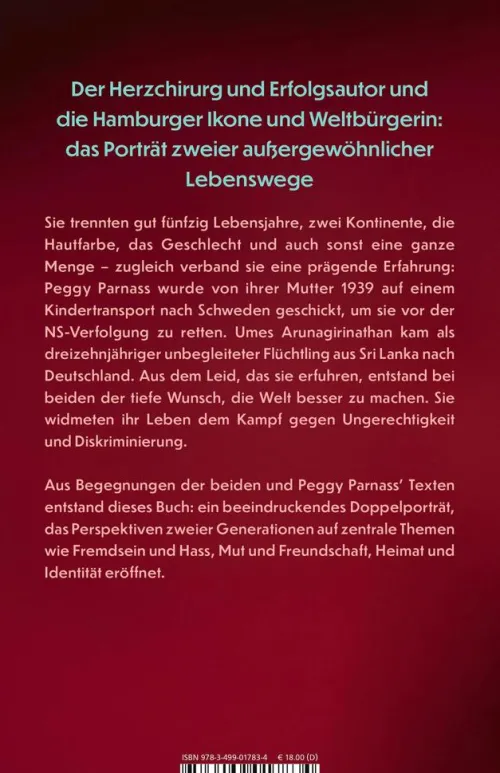 Der Herzchirurg und Erfolgsautor und die Hamburger Ikone und Weltbürgerin: das Porträt zweier außergewöhnlicher Lebenswege

Sie trennten gut fünfzig Lebensjahre, zwei Kontinente, die Hautfarbe, das Geschlecht und auch sonst eine ganze Menge – zugleich verband sie eine prägende Erfahrung: Peggy Parnass wurde von ihrer Mutter 1939 auf einem Kindertransport nach Schweden geschickt, um sie vor der NS-Verfolgung zu retten. Umes Arunagirinathan kam als dreizehnjähriger unbegleiteter Flüchtling aus Sri Lanka nach Deutschland. Aus dem Leid, das sie erfuhren, entstand bei beiden der tiefe Wunsch, die Welt besser zu machen. Sie widmeten ihr Leben dem Kampf gegen Ungerechtigkeit und Diskriminierung.

Aus Begegnungen der beiden und Peggy Parnass' Texten entstand dieses Buch: ein beeindruckendes Doppelporträt, das Perspektiven zweier Generationen auf zentrale Themen wie Fremdsein und Hass, Mut und Freundschaft, Heimat und Identität eröffnet.

ISBN 978-3-499-01783-4 € 18.00 (D)